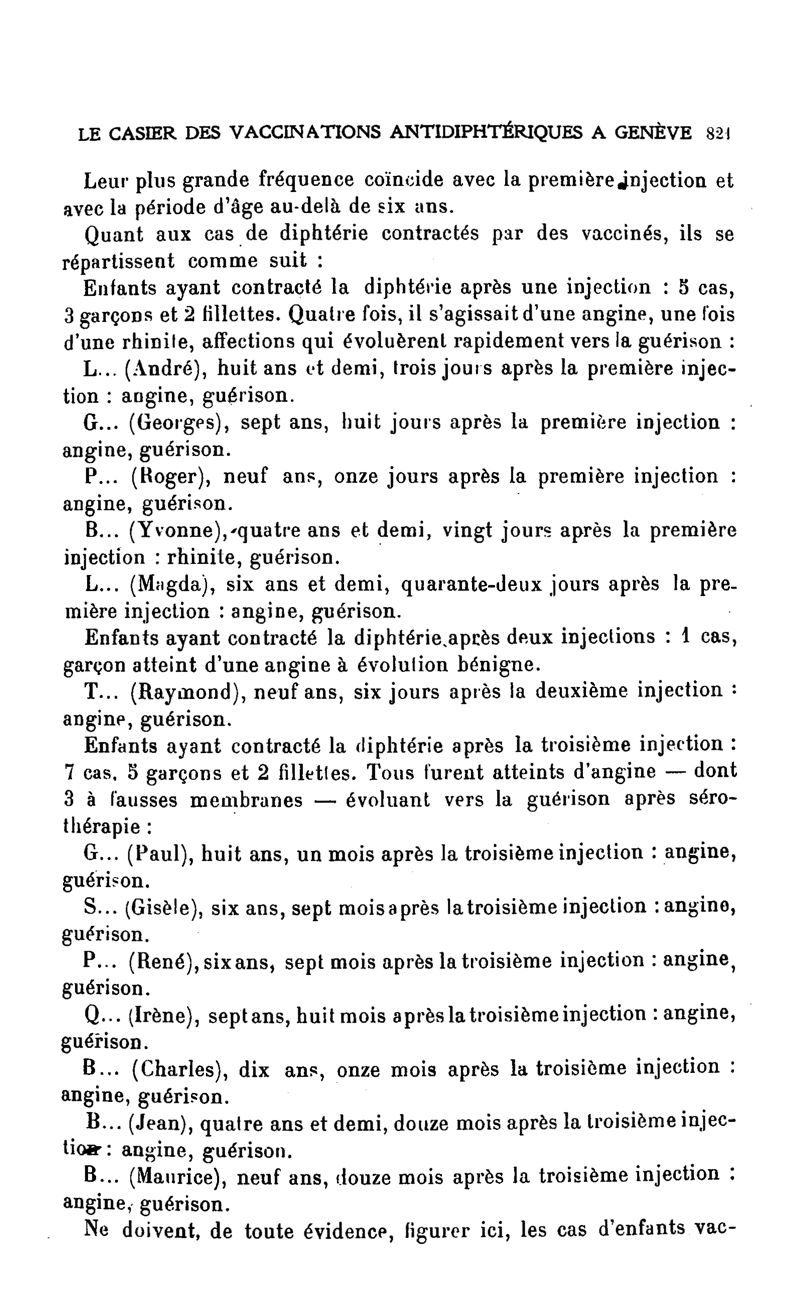 LE CASIER DES VACCINATIONS ANTIDIPHTÉRIQUES A GENÈVE 821

Leur plus grande fréquence coïncide avec la première injection et avec la période d'âge au-delà de six ans.

Quant aux cas de diphtérie contractés par des vaccinés, ils se répartissent comme suit :

Enfants ayant contracté la diphtérie après une injection : 5 cas, 3 garçons et 2 fillettes. Quatre fois, il s'agissait d'une angine, une fois d'une rhinite, affections qui évoluèrent rapidement vers la guérison :

L... (André), huit ans et demi, trois jours après la première injection : angine, guérison.

G... (Georges), sept ans, huit jours après la première injection : angine, guérison.

P... (Roger), neuf ans, onze jours après la première injection : angine, guérison.

B... (Yvonne), quatre ans et demi, vingt jours après la première injection : rhinite, guérison.

L... (Magda), six ans et demi, quarante-deux jours après la première injection : angine, guérison.

Enfants ayant contracté la diphtérie après deux injections : 1 cas, garçon atteint d'une angine à évolution bénigne.

T... (Raymond), neuf ans, six jours après la deuxième injection : angine, guérison.

Enfants ayant contracté la diphtérie après la troisième injection : 7 cas, 5 garçons et 2 fillettes. Tous furent atteints d'angine — dont 3 à fausses membranes — évoluant vers la guérison après sérothérapie :

G... (Paul), huit ans, un mois après la troisième injection : angine, guérison.

S... (Gisèle), six ans, sept mois après la troisième injection : angine, guérison.

P... (René), six ans, sept mois après la troisième injection : angine, guérison.

Q... (Irène), sept ans, huit mois après la troisième injection : angine, guérison.

B... (Charles), dix ans, onze mois après la troisième injection : angine, guérison.

B... (Jean), quatre ans et demi, douze mois après la troisième injection : angine, guérison.

B... (Maurice), neuf ans, douze mois après la troisième injection : angine, guérison.

Ne doivent, de toute évidence, figurer ici, les cas d'enfants vac-